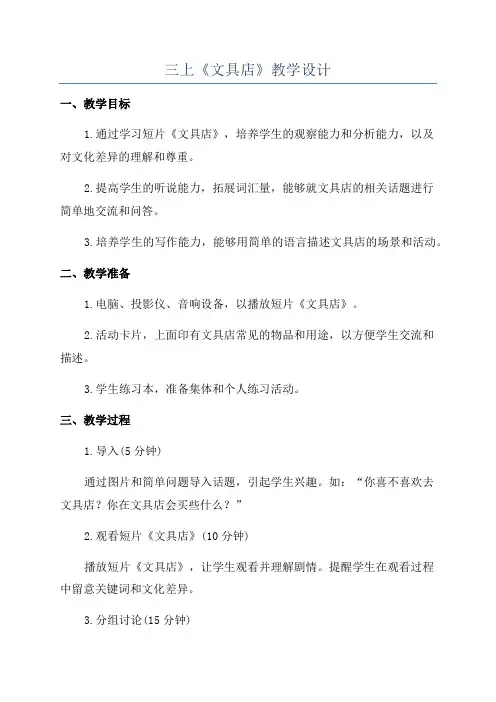 三上《文具店》教学设计

一、教学目标

1.通过学习短片《文具店》，培养学生的观察能力和分析能力，以及对文化差异的理解和尊重。

2.提高学生的听说能力，拓展词汇量，能够就文具店的相关话题进行简单地交流和问答。

3.培养学生的写作能力，能够用简单的语言描述文具店的场景和活动。

二、教学准备

1.电脑、投影仪、音响设备，以播放短片《文具店》。

2.活动卡片，上面印有文具店常见的物品和用途，以方便学生交流和描述。

3.学生练习本，准备集体和个人练习活动。

三、教学过程

1.导入(5 分钟)

通过图片和简单问题导入话题，引起学生兴趣。如：“你喜不喜欢去文具店？你在文具店会买些什么？”

2.观看短片《文具店》(10 分钟)

播放短片《文具店》，让学生观看并理解剧情。提醒学生在观看过程中留意关键词和文化差异。

3.分组讨论(15 分钟)